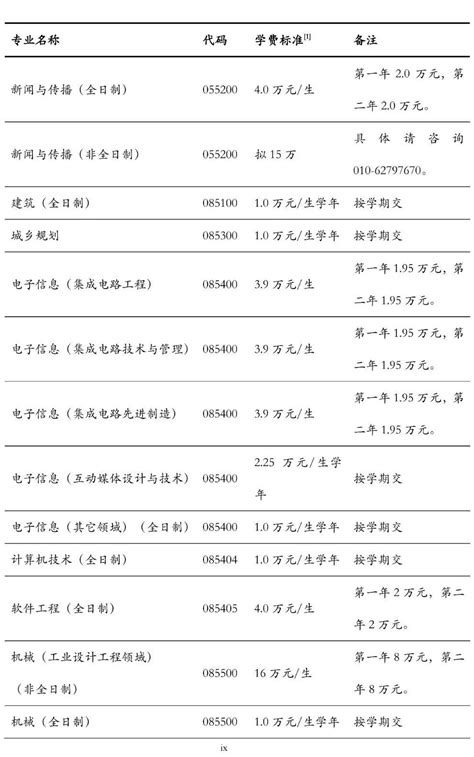 | 专业名称 | 代码 | 学费标准$^{[1]}$ | 备注 |
|---|---|---|---|
| 新闻与传播（全日制） | 055200 | 4.0 万元/生 | 第一年 2.0 万元，第二年 2.0 万元。 |
| 新闻与传播（非全日制） | 055200 | 拟 15 万 | 具体请咨询 010-62797670。 |
| 建筑（全日制） | 085100 | 1.0 万元/生学年 | 按学期交 |
| 城乡规划 | 085300 | 1.0 万元/生学年 | 按学期交 |
| 电子信息（集成电路工程） | 085400 | 3.9 万元/生 | 第一年 1.95 万元，第二年 1.95 万元。 |
| 电子信息（集成电路技术与管理） | 085400 | 3.9 万元/生 | 第一年 1.95 万元，第二年 1.95 万元。 |
| 电子信息（集成电路先进制造） | 085400 | 3.9 万元/生 | 第一年 1.95 万元，第二年 1.95 万元。 |
| 电子信息（互动媒体设计与技术） | 085400 | 2.25 万元/生学年 | 按学期交 |
| 电子信息（其它领域）（全日制） | 085400 | 1.0 万元/生学年 | 按学期交 |
| 计算机技术（全日制） | 085404 | 1.0 万元/生学年 | 按学期交 |
| 软件工程（全日制） | 085405 | 4.0 万元/生 | 第一年 2 万元，第二年 2 万元。 |
| 机械（工业设计工程领域）（非全日制） | 085500 | 16 万元/生 | 第一年 8 万元，第二年 8 万元。 |
| 机械（全日制） | 085500 | 1.0 万元/生学年 | 按学期交 |

ix